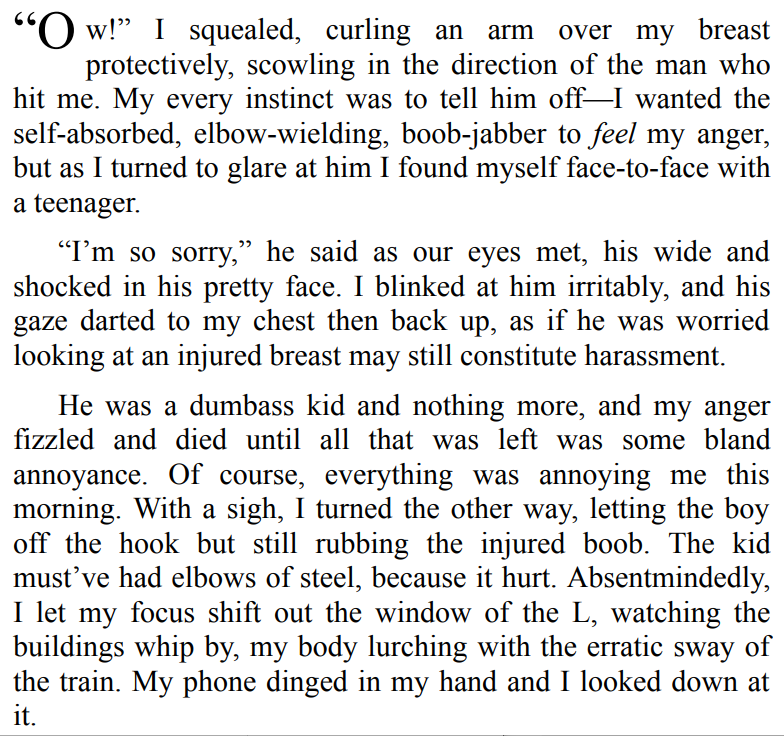 "Ow!" I squealed, curling an arm over my breast protectively, scowling in the direction of the man who hit me. My every instinct was to tell him off—I wanted the self-absorbed, elbow-wielding, boob-jabber to feel my anger, but as I turned to glare at him I found myself face-to-face with a teenager.

"I'm so sorry," he said as our eyes met, his wide and shocked in his pretty face. I blinked at him irritably, and his gaze darted to my chest then back up, as if he was worried looking at an injured breast may still constitute harassment.

He was a dumbass kid and nothing more, and my anger fizzled and died until all that was left was some bland annoyance. Of course, everything was annoying me this morning. With a sigh, I turned the other way, letting the boy off the hook but still rubbing the injured boob. The kid must've had elbows of steel, because it hurt. Absentmindedly, I let my focus shift out the window of the L, watching the buildings whip by, my body lurching with the erratic sway of the train. My phone dinged in my hand and I looked down at it.